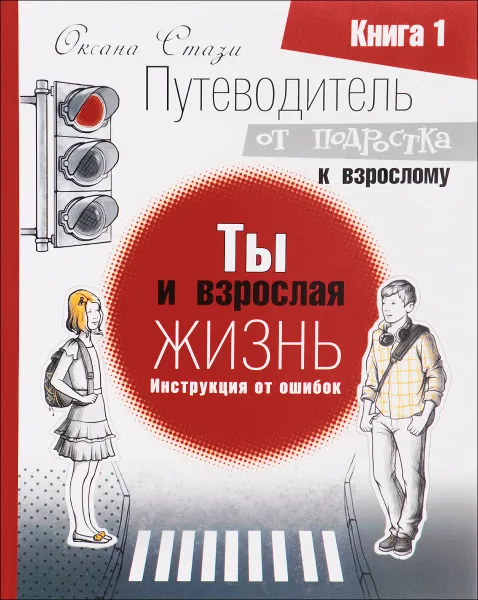 Оксана Стази

Книга 1

Путеводитель

от подростка

к взрослому

Ты

и взрослая

ЖИЗНЬ

Инструкция от ошибок